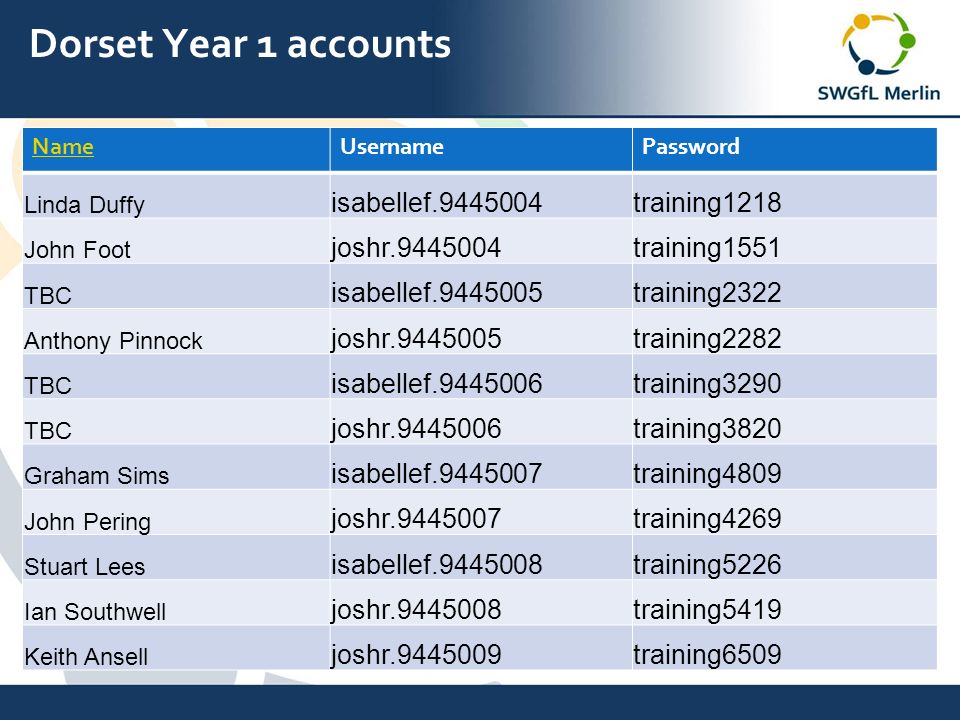 Dorset Year 1 accounts

SWGfL Merlin

| Name | Username | Password |
|---|---|---|
| Linda Duffy | isabellef.9445004 | training1218 |
| John Foot | joshr.9445004 | training1551 |
| TBC | isabellef.9445005 | training2322 |
| Anthony Pinnock | joshr.9445005 | training2282 |
| TBC | isabellef.9445006 | training3290 |
| TBC | joshr.9445006 | training3820 |
| Graham Sims | isabellef.9445007 | training4809 |
| John Pering | joshr.9445007 | training4269 |
| Stuart Lees | isabellef.9445008 | training5226 |
| Ian Southwell | joshr.9445008 | training5419 |
| Keith Ansell | joshr.9445009 | training6509 |